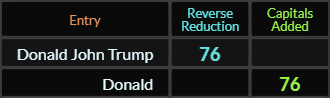 | Entry | Reverse Reduction | Capitals Added |
|---|---|---|
| Donald John Trump | 76 | |
| Donald | | 76 |